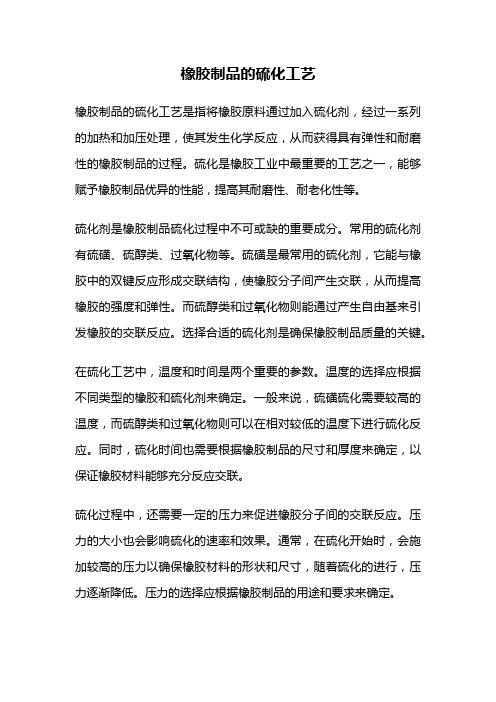 橡胶制品的硫化工艺

橡胶制品的硫化工艺是指将橡胶原料通过加入硫化剂，经过一系列的加热和加压处理，使其发生化学反应，从而获得具有弹性和耐磨性的橡胶制品的过程。硫化是橡胶工业中最重要的工艺之一，能够赋予橡胶制品优异的性能，提高其耐磨性、耐老化性等。

硫化剂是橡胶制品硫化过程中不可或缺的重要成分。常用的硫化剂有硫磺、硫醇类、过氧化物等。硫磺是最常用的硫化剂，它能与橡胶中的双键反应形成交联结构，使橡胶分子间产生交联，从而提高橡胶的强度和弹性。而硫醇类和过氧化物则能通过产生自由基来引发橡胶的交联反应。选择合适的硫化剂是确保橡胶制品质量的关键。

在硫化工艺中，温度和时间是两个重要的参数。温度的选择应根据不同类型的橡胶和硫化剂来确定。一般来说，硫磺硫化需要较高的温度，而硫醇类和过氧化物则可以在相对较低的温度下进行硫化反应。同时，硫化时间也需要根据橡胶制品的尺寸和厚度来确定，以保证橡胶材料能够充分反应交联。

硫化过程中，还需要一定的压力来促进橡胶分子间的交联反应。压力的大小也会影响硫化的速率和效果。通常，在硫化开始时，会施加较高的压力以确保橡胶材料的形状和尺寸，随着硫化的进行，压力逐渐降低。压力的选择应根据橡胶制品的用途和要求来确定。